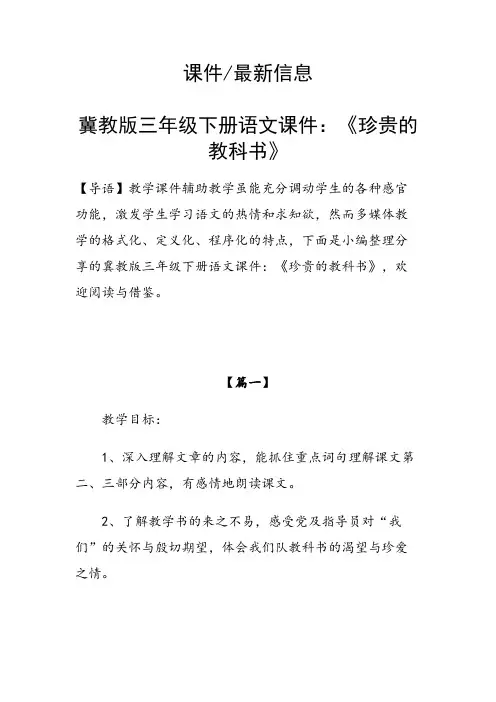 课件/最新信息

冀教版三年级下册语文课件：《珍贵的教科书》

【导语】教学课件辅助教学虽能充分调动学生的各种感官功能，激发学生学习语文的热情和求知欲，然而多媒体教学的格式化、定义化、程序化的特点，下面是小编整理分享的冀教版三年级下册语文课件：《珍贵的教科书》，欢迎阅读与借鉴。

【篇一】

教学目标：

1、深入理解文章的内容，能抓住重点词句理解课文第二、三部分内容，有感情地朗读课文。

2、了解教学书的来之不易，感受党及指导员对“我们”的关怀与殷切期望，体会我们队教科书的渴望与珍爱之情。